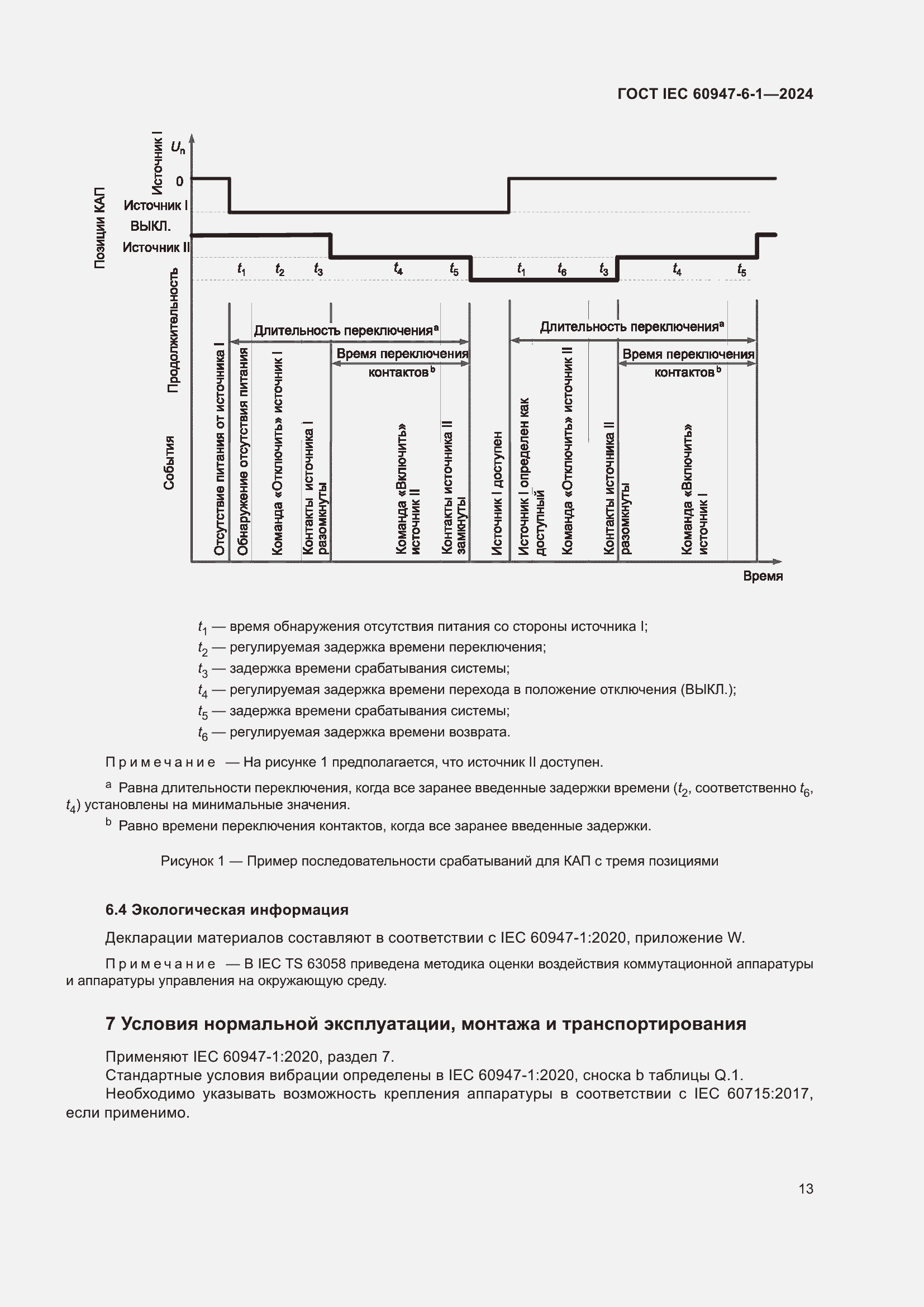 ГОСТ IEC 60947-6-1—2024

Источник I
$U_n$
0
Позиции КАП
Источник I
ВЫКЛ.
Источник II
Продолжительность
$t_1$ $t_2$ $t_3$ $t_4$ $t_5$ $t_1$ $t_6$ $t_3$ $t_4$ $t_5$
Длительность переключения$^a$
Время переключения контактов$^b$
Длительность переключения$^a$
Время переключения контактов$^b$
События
Отсутствие питания от источника I
Обнаружение отсутствия питания
Команда «Отключить» источник I
Контакты источника I разомкнуты
Команда «Включить» источник II
Контакты источника II замкнуты
Источник I доступен
Источник I определен как доступный
Команда «Отключить» источник II
Контакты источника II разомкнуты
Команда «Включить» источник I
Время

$t_1$ — время обнаружения отсутствия питания со стороны источника I;
$t_2$ — регулируемая задержка времени переключения;
$t_3$ — задержка времени срабатывания системы;
$t_4$ — регулируемая задержка времени перехода в положение отключения (ВЫКЛ.);
$t_5$ — задержка времени срабатывания системы;
$t_6$ — регулируемая задержка времени возврата.

Примечание — На рисунке 1 предполагается, что источник II доступен.

$^a$ Равна длительности переключения, когда все заранее введенные задержки времени ($t_2$, соответственно $t_6$, $t_4$) установлены на минимальные значения.

$^b$ Равно времени переключения контактов, когда все заранее введенные задержки.

Рисунок 1 — Пример последовательности срабатываний для КАП с тремя позициями

6.4 Экологическая информация

Декларации материалов составляют в соответствии с IEC 60947-1:2020, приложение W.

Примечание — В IEC TS 63058 приведена методика оценки воздействия коммутационной аппаратуры и аппаратуры управления на окружающую среду.

7 Условия нормальной эксплуатации, монтажа и транспортирования

Применяют IEC 60947-1:2020, раздел 7.
Стандартные условия вибрации определены в IEC 60947-1:2020, сноска b таблицы Q.1.
Необходимо указывать возможность крепления аппаратуры в соответствии с IEC 60715:2017, если применимо.

13